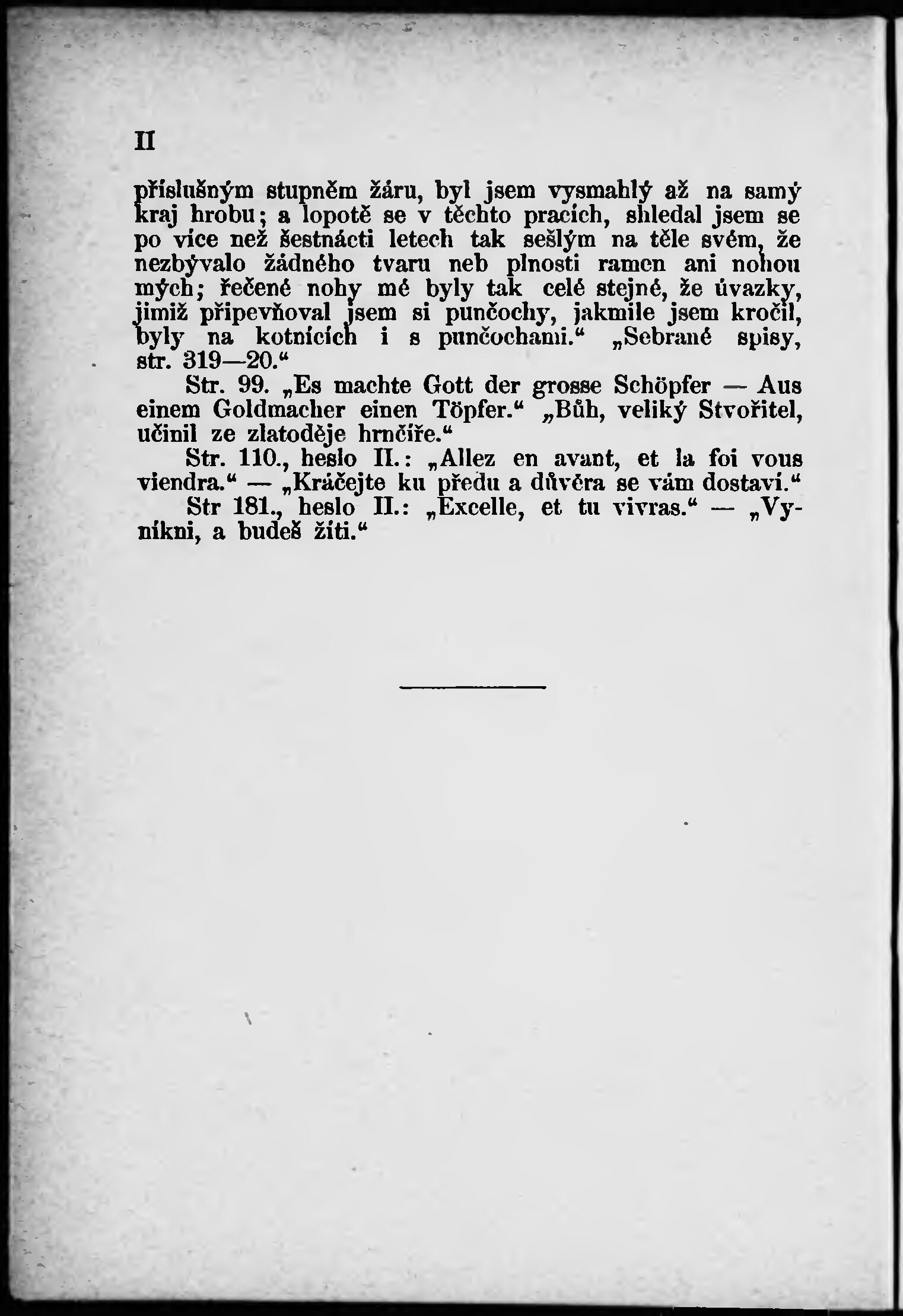 II

příslušným stupněm žáru, byl jsem vysmahlý až na samý kraj hrobu; a lopotě se v těchto pracích, shledal jsem se po více než šestnácti letech tak sešlým na těle svém, že nezbývalo žádného tvaru neb plnosti ramen ani nohou mých; řečené nohy mé byly tak celé stejné, že úvazky, jimiž připevňoval jsem si punčochy, jakmile jsem kročil, byly na kotnících i s punčochami.“ „Sebrané spisy, str. 319—20.“

Str. 99. „Es machte Gott der grosse Schöpfer — Aus einem Goldmacher einen Töpfer.“ „Bůh, veliký Stvořitel, učinil ze zlatoděje hrnčíře.“

Str. 110., heslo II.: „Allez en avant, et la foi vous viendra.“ — „Kráčejte ku předu a důvěra se vám dostaví.“

Str 181., heslo II.: „Excelle, et tu vivras.“ — „Vynikni, a budeš žíti.“